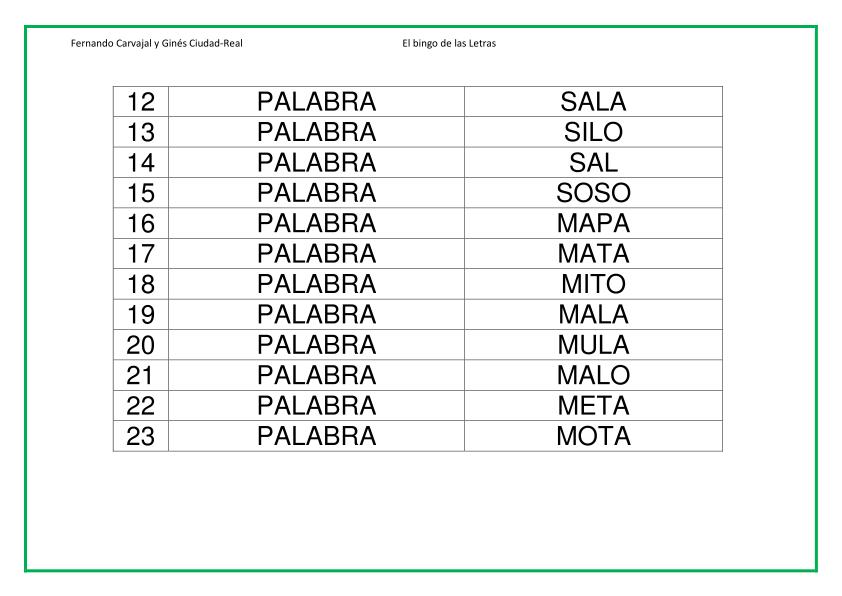 Fernando Carvajal y Ginés Ciudad-Real El bingo de las Letras

| 12 | PALABRA | SALA |
|---|---|---|
| 13 | PALABRA | SILO |
| 14 | PALABRA | SAL |
| 15 | PALABRA | SOSO |
| 16 | PALABRA | MAPA |
| 17 | PALABRA | MATA |
| 18 | PALABRA | MITO |
| 19 | PALABRA | MALA |
| 20 | PALABRA | MULA |
| 21 | PALABRA | MALO |
| 22 | PALABRA | META |
| 23 | PALABRA | MOTA |